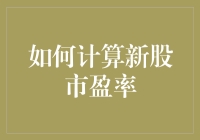 如何计算新股市盈率